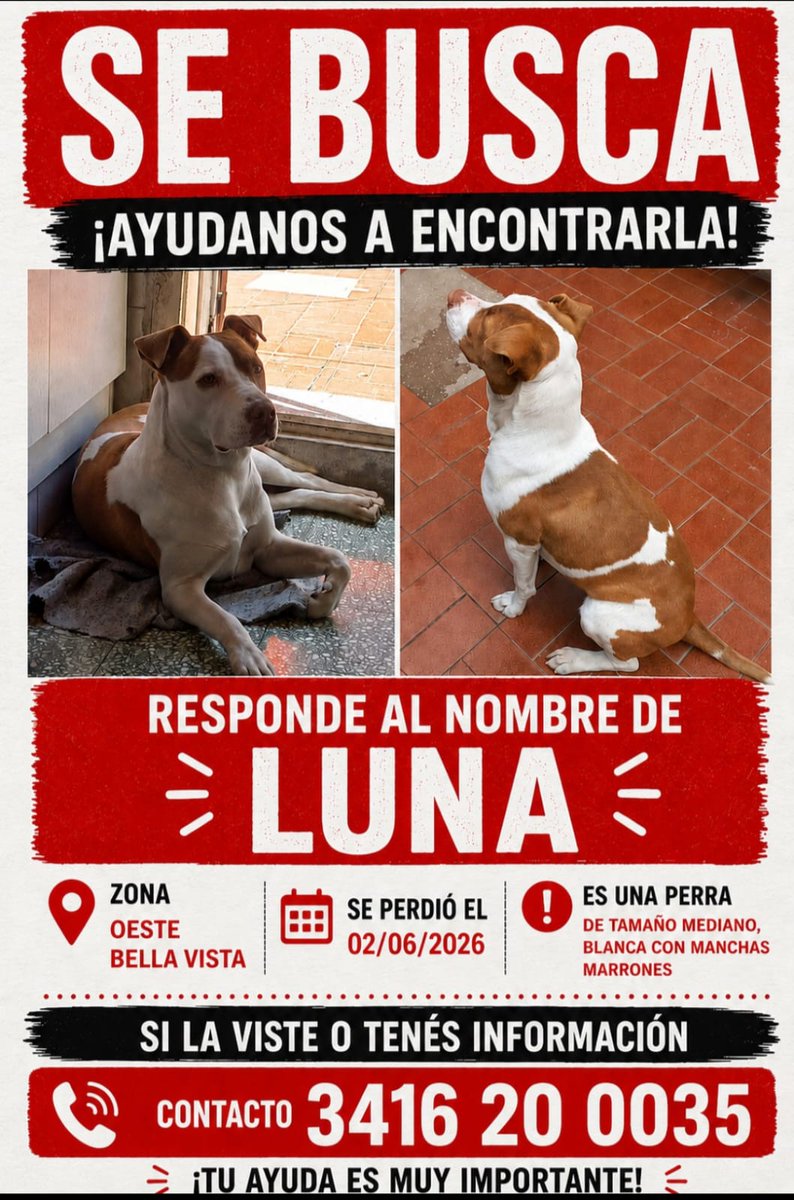 SE BUSCA

¡AYUDANOS A ENCONTRARLA!

RESPONDE AL NOMBRE DE

LUNA

ZONA
OESTE
BELLA VISTA

SE PERDIÓ EL
02/06/2026

ES UNA PERRA
DE TAMAÑO MEDIANO, BLANCA CON MANCHAS MARRONES

SI LA VISTE O TENÉS INFORMACIÓN

CONTACTO 3416 20 0035

¡TU AYUDA ES MUY IMPORTANTE!